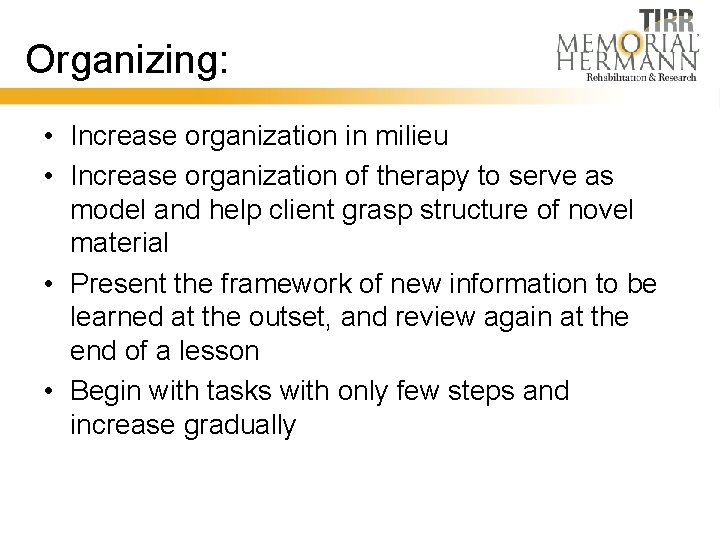 Organizing:

TIRR
MEMORIAL HERMANN
Rehabilitation & Research

• Increase organization in milieu
• Increase organization of therapy to serve as model and help client grasp structure of novel material
• Present the framework of new information to be learned at the outset, and review again at the end of a lesson
• Begin with tasks with only few steps and increase gradually